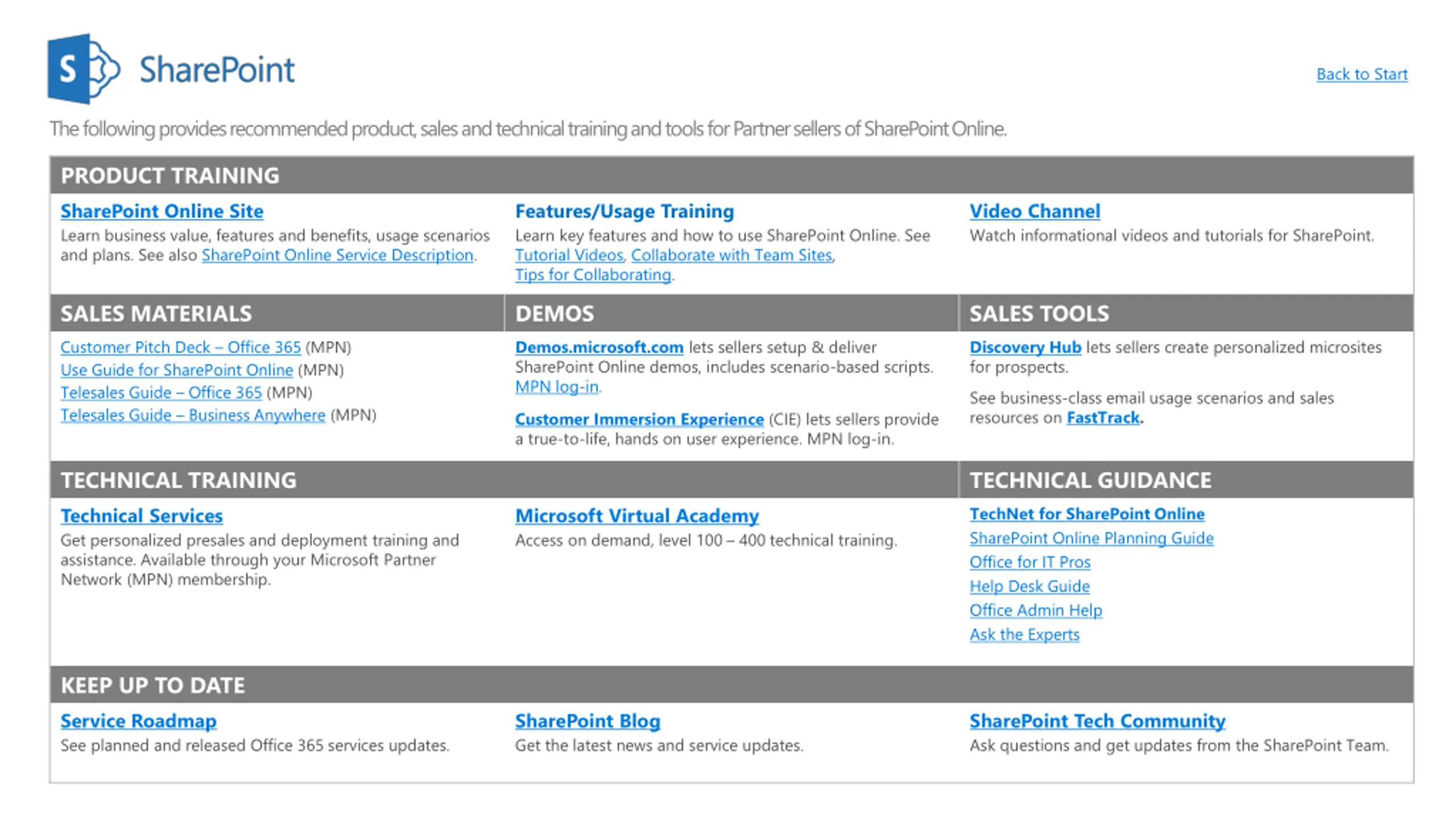 S

SharePoint

Back to Start

The following provides recommended product, sales and technical training and tools for Partner sellers of SharePoint Online.

PRODUCT TRAINING

SharePoint Online Site
Learn business value, features and benefits, usage scenarios and plans. See also SharePoint Online Service Description.

Features/Usage Training
Learn key features and how to use SharePoint Online. See Tutorial Videos, Collaborate with Team Sites, Tips for Collaborating.

Video Channel
Watch informational videos and tutorials for SharePoint.

SALES MATERIALS

Customer Pitch Deck – Office 365 (MPN)
Use Guide for SharePoint Online (MPN)
Telesales Guide – Office 365 (MPN)
Telesales Guide – Business Anywhere (MPN)

DEMOS

Demos.microsoft.com lets sellers setup & deliver SharePoint Online demos, includes scenario-based scripts. MPN log-in.

Customer Immersion Experience (CIE) lets sellers provide a true-to-life, hands on user experience. MPN log-in.

SALES TOOLS

Discovery Hub lets sellers create personalized microsites for prospects.

See business-class email usage scenarios and sales resources on FastTrack.

TECHNICAL TRAINING

Technical Services
Get personalized presales and deployment training and assistance. Available through your Microsoft Partner Network (MPN) membership.

Microsoft Virtual Academy
Access on demand, level 100 – 400 technical training.

TECHNICAL GUIDANCE

TechNet for SharePoint Online
SharePoint Online Planning Guide
Office for IT Pros
Help Desk Guide
Office Admin Help
Ask the Experts

KEEP UP TO DATE

Service Roadmap
See planned and released Office 365 services updates.

SharePoint Blog
Get the latest news and service updates.

SharePoint Tech Community
Ask questions and get updates from the SharePoint Team.